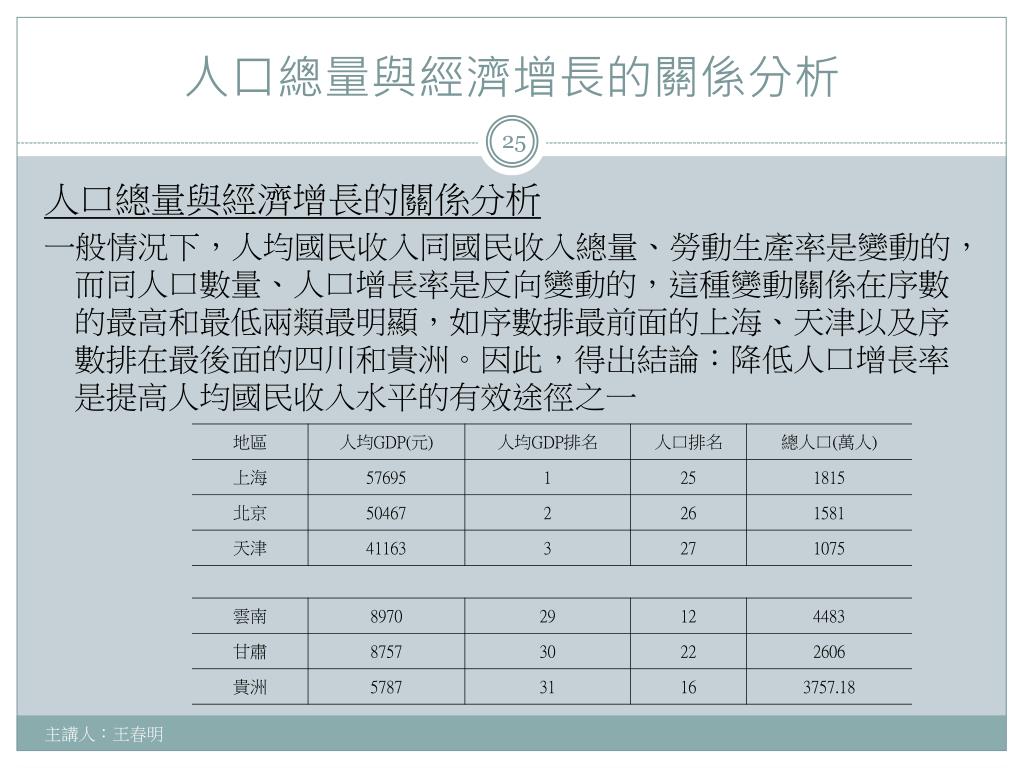 人口總量與經濟增長的關係分析

25

人口總量與經濟增長的關係分析

一般情況下，人均國民收入同國民收入總量、勞動生產率是變動的，而同人口數量、人口增長率是反向變動的，這種變動關係在序數的最高和最低兩類最明顯，如序數排最前面的上海、天津以及序數排在最後面的四川和貴洲。因此，得出結論：降低人口增長率是提高人均國民收入水平的有效途徑之一

| 地區 | 人均GDP(元) | 人均GDP排名 | 人口排名 | 總人口(萬人) |
|---|---|---|---|---|
| 上海 | 57695 | 1 | 25 | 1815 |
| 北京 | 50467 | 2 | 26 | 1581 |
| 天津 | 41163 | 3 | 27 | 1075 |
| | | | | |
| 雲南 | 8970 | 29 | 12 | 4483 |
| 甘肅 | 8757 | 30 | 22 | 2606 |
| 貴洲 | 5787 | 31 | 16 | 3757.18 |

主講人：王春明